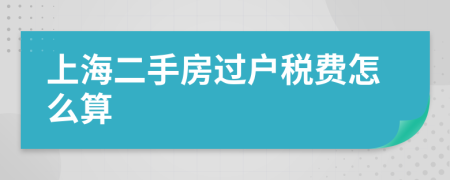 上海二手房过户税费怎么算